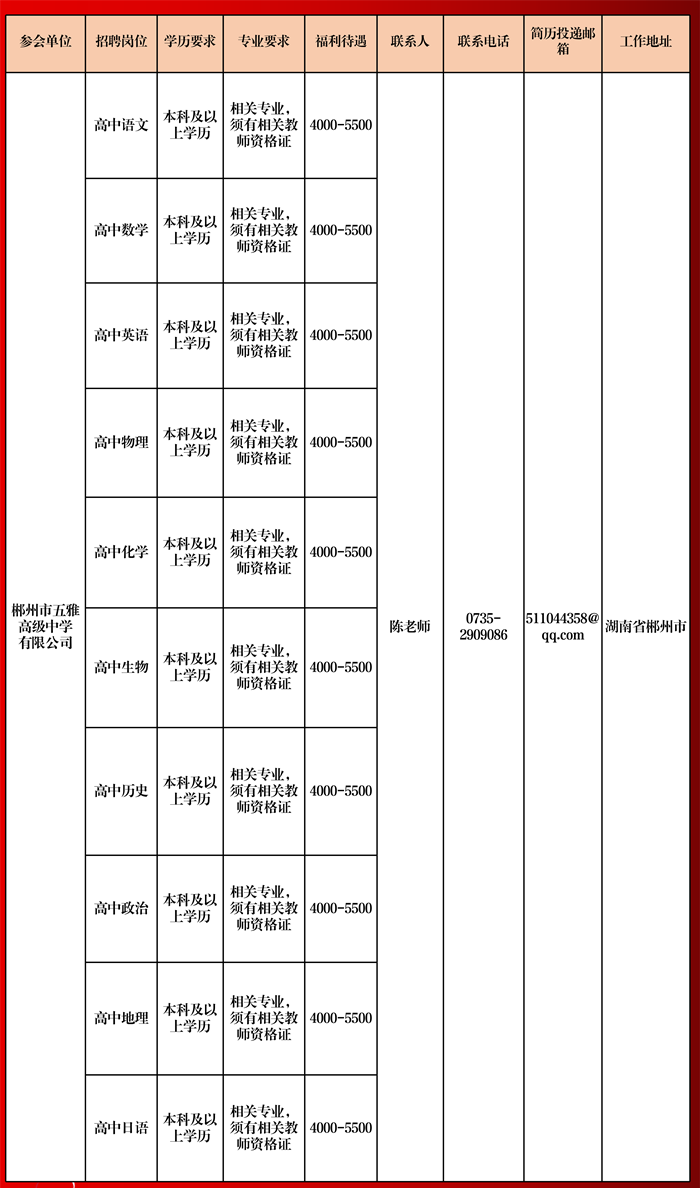 | 参会单位 | 招聘岗位 | 学历要求 | 专业要求 | 福利待遇 | 联系人 | 联系电话 | 简历投递邮箱 | 工作地址 |
|---|---|---|---|---|---|---|---|---|
| 郴州市五雅高级中学有限公司 | 高中语文 | 本科及以上学历 | 相关专业，须有相关教师资格证 | 4000-5500 | 陈老师 | 0735-2909086 | 511044358@qq.com | 湖南省郴州市 |
| | 高中数学 | 本科及以上学历 | 相关专业，须有相关教师资格证 | 4000-5500 | | | | |
| | 高中英语 | 本科及以上学历 | 相关专业，须有相关教师资格证 | 4000-5500 | | | | |
| | 高中物理 | 本科及以上学历 | 相关专业，须有相关教师资格证 | 4000-5500 | | | | |
| | 高中化学 | 本科及以上学历 | 相关专业，须有相关教师资格证 | 4000-5500 | | | | |
| | 高中生物 | 本科及以上学历 | 相关专业，须有相关教师资格证 | 4000-5500 | | | | |
| | 高中历史 | 本科及以上学历 | 相关专业，须有相关教师资格证 | 4000-5500 | | | | |
| | 高中政治 | 本科及以上学历 | 相关专业，须有相关教师资格证 | 4000-5500 | | | | |
| | 高中地理 | 本科及以上学历 | 相关专业，须有相关教师资格证 | 4000-5500 | | | | |
| | 高中日语 | 本科及以上学历 | 相关专业，须有相关教师资格证 | 4000-5500 | | | | |